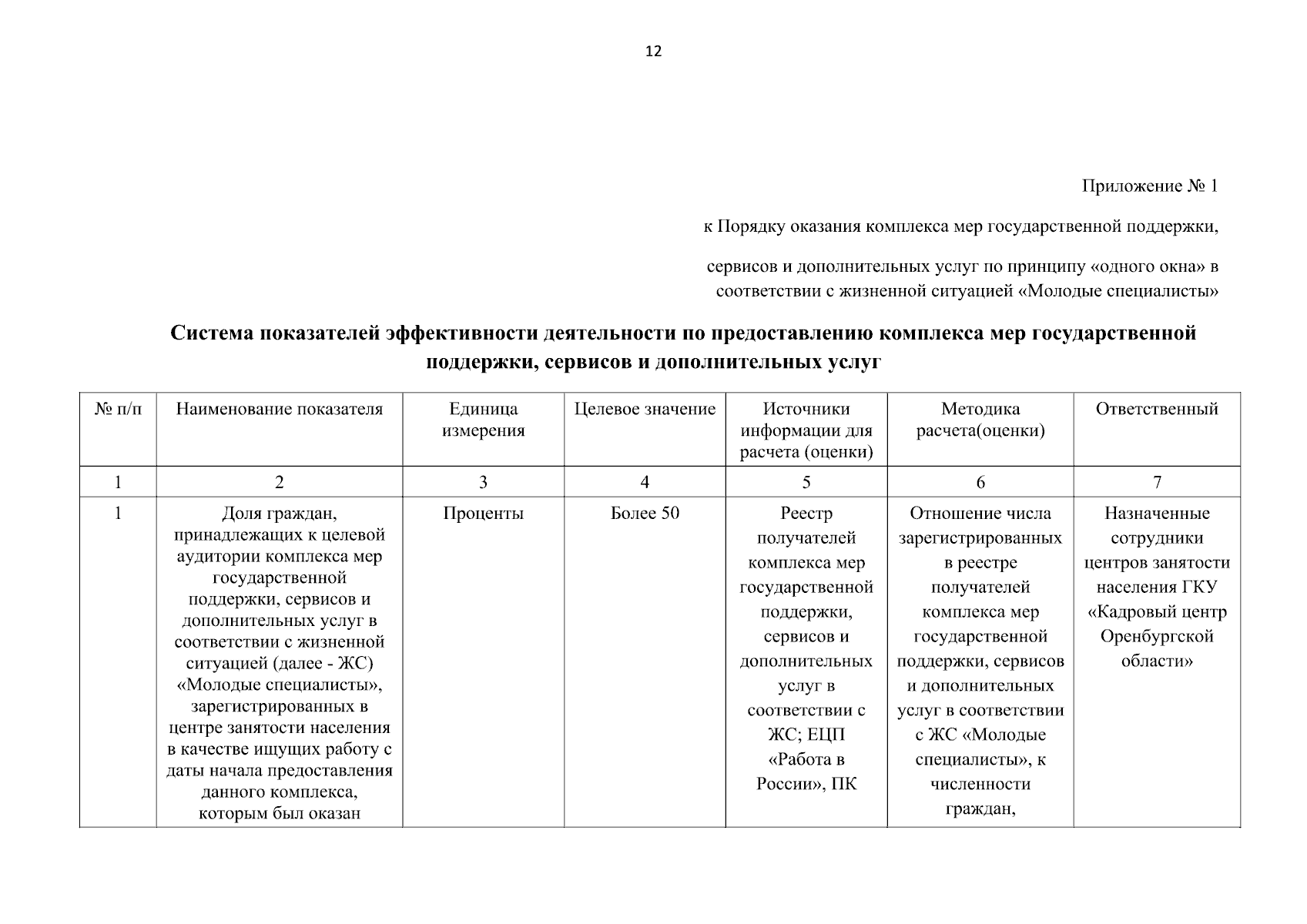 12

Приложение № 1

к Порядку оказания комплекса мер государственной поддержки,

сервисов и дополнительных услуг по принципу «одного окна» в соответствии с жизненной ситуацией «Молодые специалисты»

Система показателей эффективности деятельности по предоставлению комплекса мер государственной поддержки, сервисов и дополнительных услуг

| № п/п | Наименование показателя | Единица измерения | Целевое значение | Источники информации для расчета (оценки) | Методика расчета(оценки) | Ответственный |
|---|---|---|---|---|---|---|
| 1 | 2 | 3 | 4 | 5 | 6 | 7 |
| 1 | Доля граждан, принадлежащих к целевой аудитории комплекса мер государственной поддержки, сервисов и дополнительных услуг в соответствии с жизненной ситуацией (далее - ЖС) «Молодые специалисты», зарегистрированных в центре занятости населения в качестве ищущих работу с даты начала предоставления данного комплекса, которым был оказан | Проценты | Более 50 | Реестр получателей комплекса мер государственной поддержки, сервисов и дополнительных услуг в соответствии с ЖС; ЕЦП «Работа в России», ПК | Отношение числа зарегистрированных в реестре получателей комплекса мер государственной поддержки, сервисов и дополнительных услуг в соответствии с ЖС «Молодые специалисты», к численности граждан, | Назначенные сотрудники центров занятости населения ГКУ «Кадровый центр Оренбургской области» |